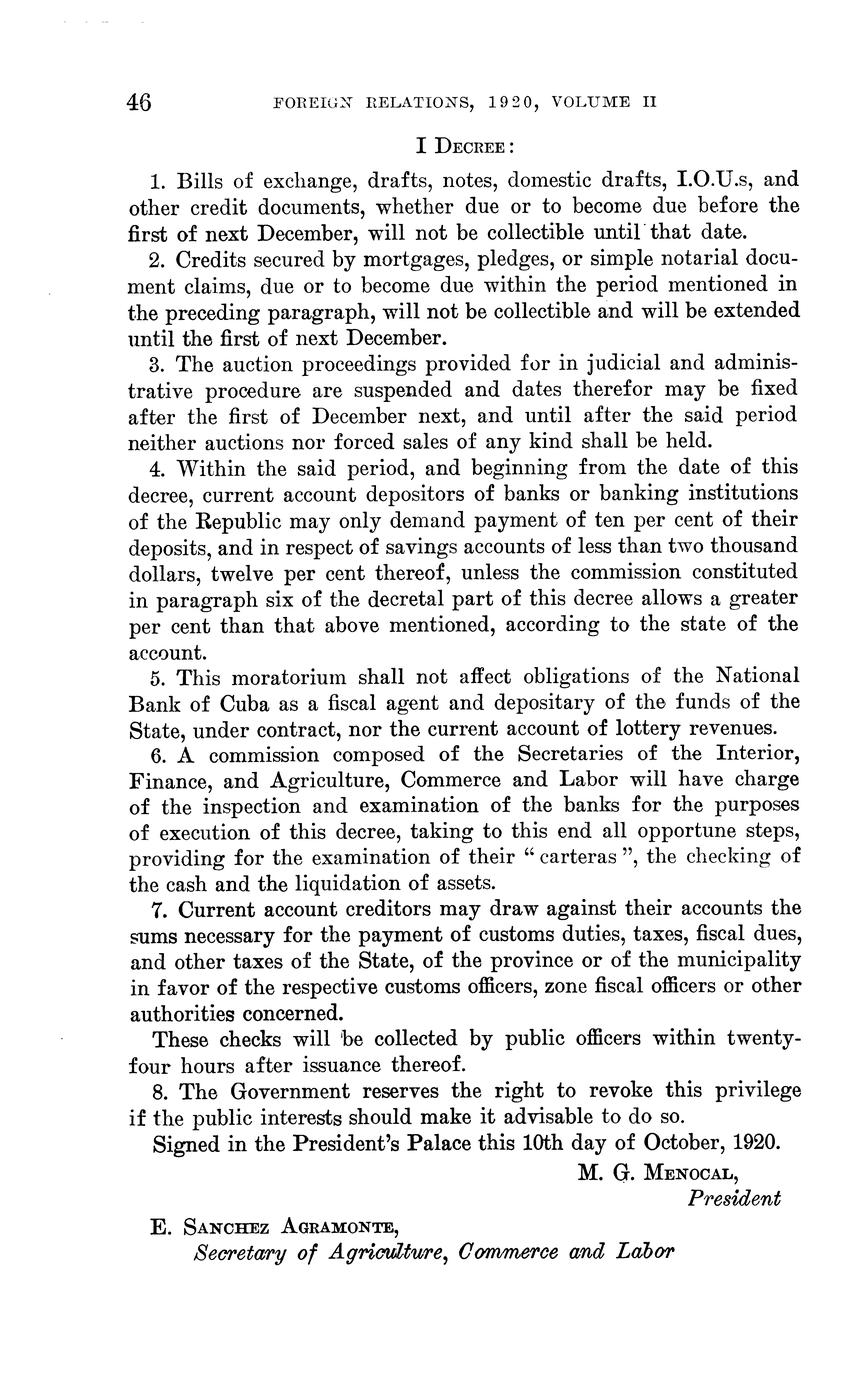 46 FOREIGN RELATIONS, 1920, VOLUME II

I DECREE:

1. Bills of exchange, drafts, notes, domestic drafts, I.O.U.s, and other credit documents, whether due or to become due before the first of next December, will not be collectible until that date.

2. Credits secured by mortgages, pledges, or simple notarial document claims, due or to become due within the period mentioned in the preceding paragraph, will not be collectible and will be extended until the first of next December.

3. The auction proceedings provided for in judicial and administrative procedure are suspended and dates therefor may be fixed after the first of December next, and until after the said period neither auctions nor forced sales of any kind shall be held.

4. Within the said period, and beginning from the date of this decree, current account depositors of banks or banking institutions of the Republic may only demand payment of ten per cent of their deposits, and in respect of savings accounts of less than two thousand dollars, twelve per cent thereof, unless the commission constituted in paragraph six of the decretal part of this decree allows a greater per cent than that above mentioned, according to the state of the account.

5. This moratorium shall not affect obligations of the National Bank of Cuba as a fiscal agent and depositary of the funds of the State, under contract, nor the current account of lottery revenues.

6. A commission composed of the Secretaries of the Interior, Finance, and Agriculture, Commerce and Labor will have charge of the inspection and examination of the banks for the purposes of execution of this decree, taking to this end all opportune steps, providing for the examination of their "carteras", the checking of the cash and the liquidation of assets.

7. Current account creditors may draw against their accounts the sums necessary for the payment of customs duties, taxes, fiscal dues, and other taxes of the State, of the province or of the municipality in favor of the respective customs officers, zone fiscal officers or other authorities concerned.

These checks will be collected by public officers within twenty-four hours after issuance thereof.

8. The Government reserves the right to revoke this privilege if the public interests should make it advisable to do so.

Signed in the President's Palace this 10th day of October, 1920.

M. G. MENOCAL,
President

E. SANCHEZ AGRAMONTE,
Secretary of Agriculture, Commerce and Labor